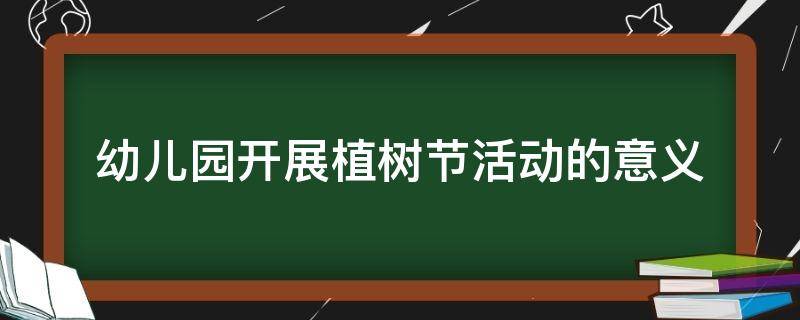 幼儿园开展植树节活动的意义